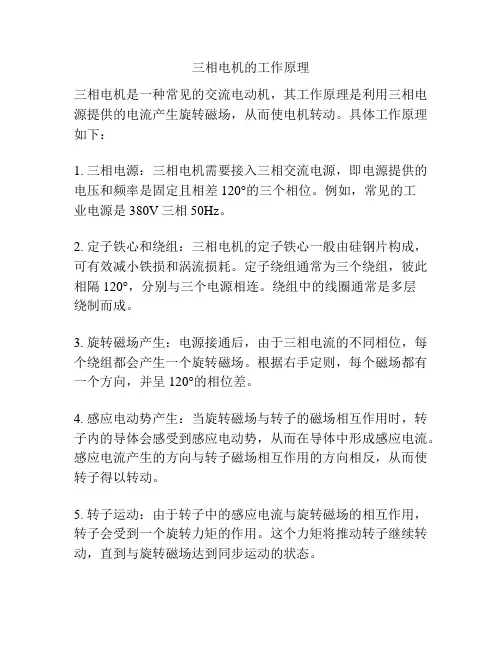 三相电机的工作原理

三相电机是一种常见的交流电动机，其工作原理是利用三相电源提供的电流产生旋转磁场，从而使电机转动。具体工作原理如下：

1. 三相电源：三相电机需要接入三相交流电源，即电源提供的电压和频率是固定且相差 120°的三个相位。例如，常见的工业电源是 380V 三相 50Hz。

2. 定子铁心和绕组：三相电机的定子铁心一般由硅钢片构成，可有效减小铁损和涡流损耗。定子绕组通常为三个绕组，彼此相隔 120°，分别与三个电源相连。绕组中的线圈通常是多层绕制而成。

3. 旋转磁场产生：电源接通后，由于三相电流的不同相位，每个绕组都会产生一个旋转磁场。根据右手定则，每个磁场都有一个方向，并呈 120°的相位差。

4. 感应电动势产生：当旋转磁场与转子的磁场相互作用时，转子内的导体会感受到感应电动势，从而在导体中形成感应电流。感应电流产生的方向与转子磁场相互作用的方向相反，从而使转子得以转动。

5. 转子运动：由于转子中的感应电流与旋转磁场的相互作用，转子会受到一个旋转力矩的作用。这个力矩将推动转子继续转动，直到与旋转磁场达到同步运动的状态。